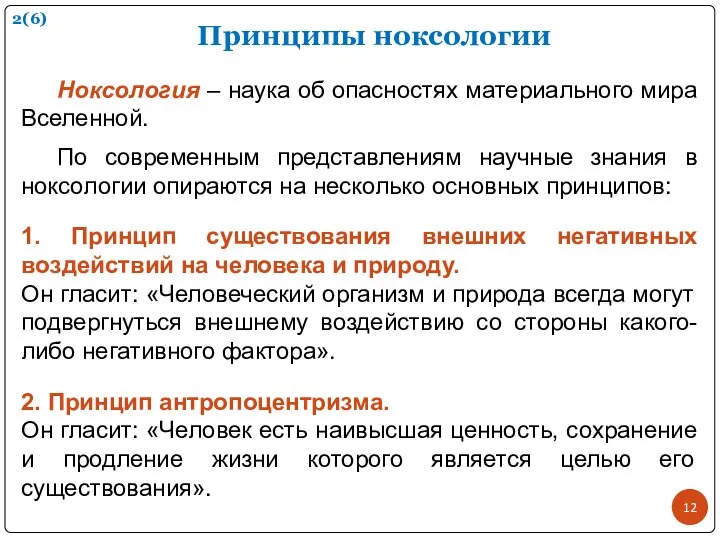 2(6)

Принципы ноксологии

Ноксология – наука об опасностях материального мира Вселенной.

По современным представлениям научные знания в ноксологии опираются на несколько основных принципов:

1. Принцип существования внешних негативных воздействий на человека и природу.
Он гласит: «Человеческий организм и природа всегда могут подвергнуться внешнему воздействию со стороны какого-либо негативного фактора».

2. Принцип антропоцентризма.
Он гласит: «Человек есть наивысшая ценность, сохранение и продление жизни которого является целью его существования».

12